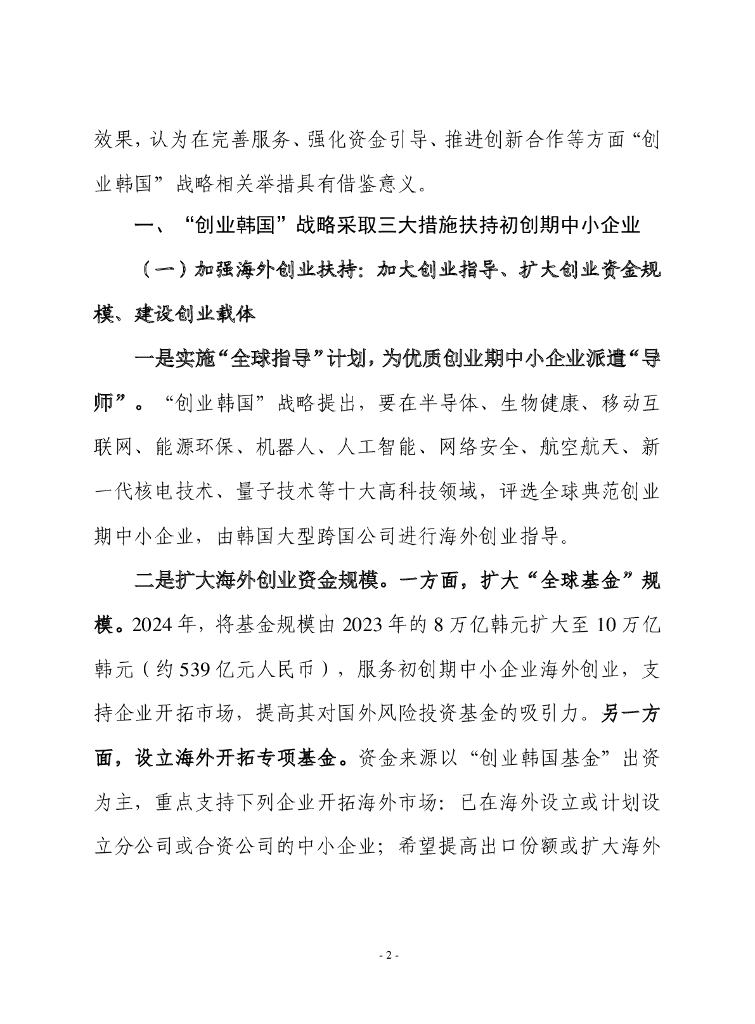 效果，认为在完善服务、强化资金引导、推进创新合作等方面“创业韩国”战略相关举措具有借鉴意义。

一、“创业韩国”战略采取三大措施扶持初创期中小企业

（一）加强海外创业扶持：加大创业指导、扩大创业资金规模、建设创业载体

一是实施“全球指导”计划，为优质创业期中小企业派遣“导师”。“创业韩国”战略提出，要在半导体、生物健康、移动互联网、能源环保、机器人、人工智能、网络安全、航空航天、新一代核电技术、量子技术等十大高科技领域，评选全球典范创业期中小企业，由韩国大型跨国公司进行海外创业指导。

二是扩大海外创业资金规模。一方面，扩大“全球基金”规模。2024年，将基金规模由2023年的8万亿韩元扩大至10万亿韩元（约539亿元人民币），服务初创期中小企业海外创业，支持企业开拓市场，提高其对国外风险投资基金的吸引力。另一方面，设立海外开拓专项基金。资金来源以“创业韩国基金”出资为主，重点支持下列企业开拓海外市场：已在海外设立或计划设立分公司或合资公司的中小企业；希望提高出口份额或扩大海外

- 2 -